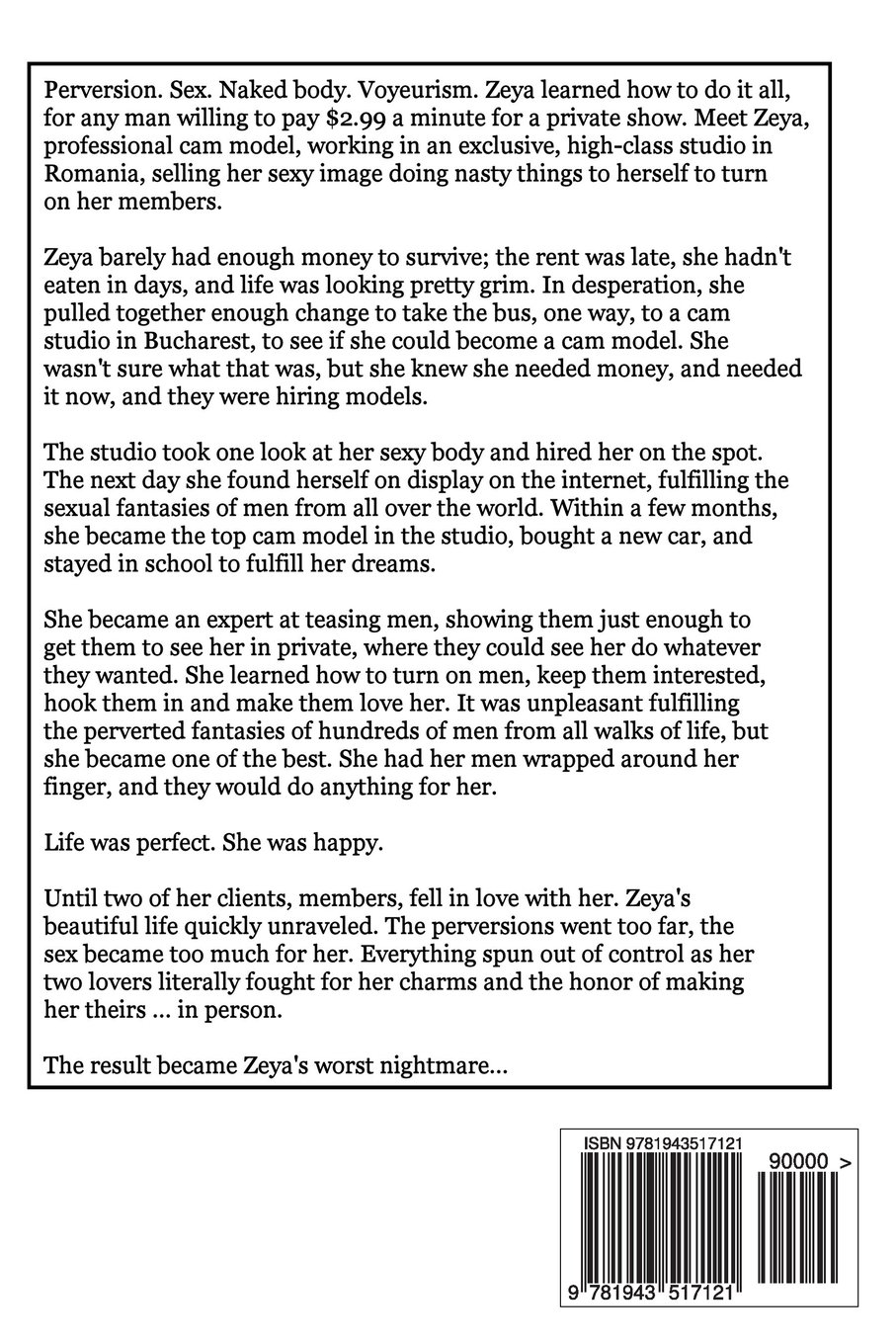 Perversion. Sex. Naked body. Voyeurism. Zeya learned how to do it all, for any man willing to pay \$2.99 a minute for a private show. Meet Zeya, professional cam model, working in an exclusive, high-class studio in Romania, selling her sexy image doing nasty things to herself to turn on her members.

Zeya barely had enough money to survive; the rent was late, she hadn't eaten in days, and life was looking pretty grim. In desperation, she pulled together enough change to take the bus, one way, to a cam studio in Bucharest, to see if she could become a cam model. She wasn't sure what that was, but she knew she needed money, and needed it now, and they were hiring models.

The studio took one look at her sexy body and hired her on the spot. The next day she found herself on display on the internet, fulfilling the sexual fantasies of men from all over the world. Within a few months, she became the top cam model in the studio, bought a new car, and stayed in school to fulfill her dreams.

She became an expert at teasing men, showing them just enough to get them to see her in private, where they could see her do whatever they wanted. She learned how to turn on men, keep them interested, hook them in and make them love her. It was unpleasant fulfilling the perverted fantasies of hundreds of men from all walks of life, but she became one of the best. She had her men wrapped around her finger, and they would do anything for her.

Life was perfect. She was happy.

Until two of her clients, members, fell in love with her. Zeya's beautiful life quickly unraveled. The perversions went too far, the sex became too much for her. Everything spun out of control as her two lovers literally fought for her charms and the honor of making her theirs ... in person.

The result became Zeya's worst nightmare...

ISBN 9781943517121

90000 >

9 781943 517121